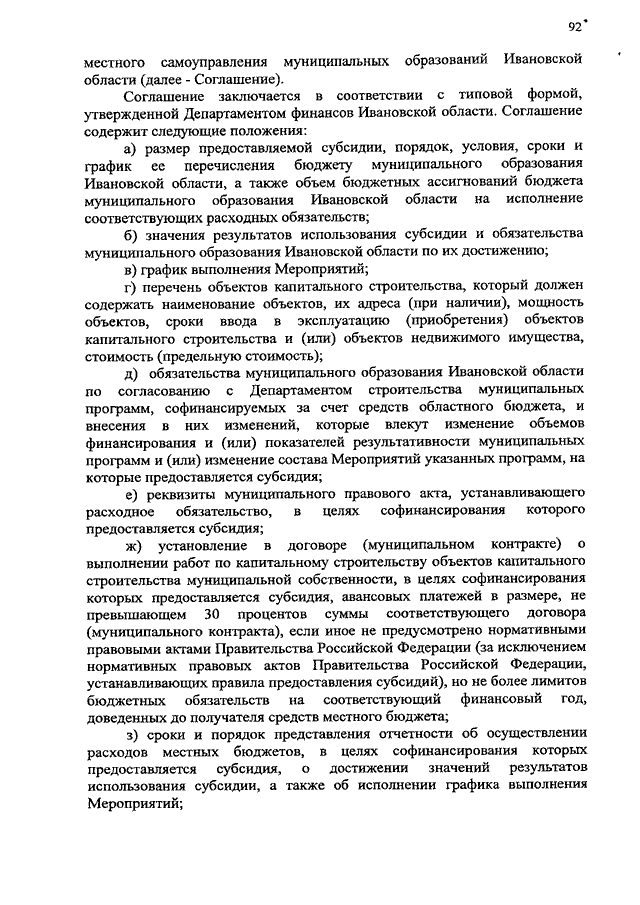 92

местного самоуправления муниципальных образований Ивановской области (далее - Соглашение).

Соглашение заключается в соответствии с типовой формой, утвержденной Департаментом финансов Ивановской области. Соглашение содержит следующие положения:

а) размер предоставляемой субсидии, порядок, условия, сроки и график ее перечисления бюджету муниципального образования Ивановской области, а также объем бюджетных ассигнований бюджета муниципального образования Ивановской области на исполнение соответствующих расходных обязательств;

б) значения результатов использования субсидии и обязательства муниципального образования Ивановской области по их достижению;

в) график выполнения Мероприятий;

г) перечень объектов капитального строительства, который должен содержать наименование объектов, их адреса (при наличии), мощность объектов, сроки ввода в эксплуатацию (приобретения) объектов капитального строительства и (или) объектов недвижимого имущества, стоимость (предельную стоимость);

д) обязательства муниципального образования Ивановской области по согласованию с Департаментом строительства муниципальных программ, софинансируемых за счет средств областного бюджета, и внесения в них изменений, которые влекут изменение объемов финансирования и (или) показателей результативности муниципальных программ и (или) изменение состава Мероприятий указанных программ, на которые предоставляется субсидия;

е) реквизиты муниципального правового акта, устанавливающего расходное обязательство, в целях софинансирования которого предоставляется субсидия;

ж) установление в договоре (муниципальном контракте) о выполнении работ по капитальному строительству объектов капитального строительства муниципальной собственности, в целях софинансирования которых предоставляется субсидия, авансовых платежей в размере, не превышающем 30 процентов суммы соответствующего договора (муниципального контракта), если иное не предусмотрено нормативными правовыми актами Правительства Российской Федерации (за исключением нормативных правовых актов Правительства Российской Федерации, устанавливающих правила предоставления субсидий), но не более лимитов бюджетных обязательств на соответствующий финансовый год, доведенных до получателя средств местного бюджета;

з) сроки и порядок представления отчетности об осуществлении расходов местных бюджетов, в целях софинансирования которых предоставляется субсидия, о достижении значений результатов использования субсидии, а также об исполнении графика выполнения Мероприятий;